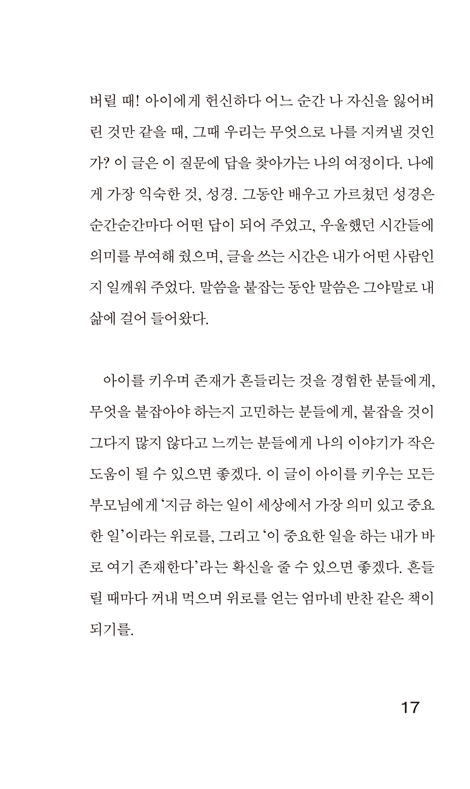 버릴 때! 아이에게 헌신하다 어느 순간 나 자신을 잃어버린 것만 같을 때, 그때 우리는 무엇으로 나를 지켜낼 것인가? 이 글은 이 질문에 답을 찾아가는 나의 여정이다. 나에게 가장 익숙한 것, 성경. 그동안 배우고 가르쳤던 성경은 순간순간마다 어떤 답이 되어 주었고, 우울했던 시간들에 의미를 부여해 줬으며, 글을 쓰는 시간은 내가 어떤 사람인지 일깨워 주었다. 말씀을 붙잡는 동안 말씀은 그야말로 내 삶에 걸어 들어왔다.

아이를 키우며 존재가 흔들리는 것을 경험한 분들에게, 무엇을 붙잡아야 하는지 고민하는 분들에게, 붙잡을 것이 그다지 많지 않다고 느끼는 분들에게 나의 이야기가 작은 도움이 될 수 있으면 좋겠다. 이 글이 아이를 키우는 모든 부모님에게 '지금 하는 일이 세상에서 가장 의미 있고 중요한 일'이라는 위로를, 그리고 '이 중요한 일을 하는 내가 바로 여기 존재한다'라는 확신을 줄 수 있으면 좋겠다. 흔들릴 때마다 꺼내 먹으며 위로를 얻는 엄마네 반찬 같은 책이 되기를.

17